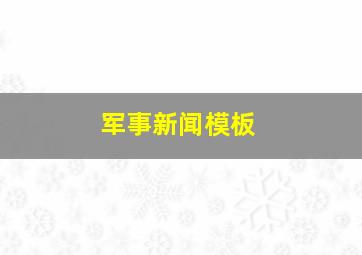 军事新闻模板